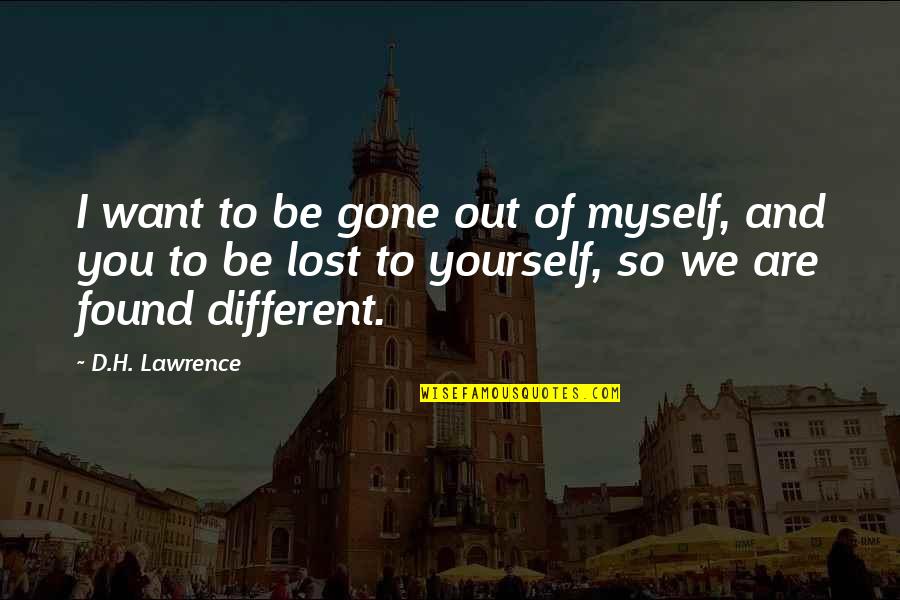 I want to be gone out of myself, and you to be lost to yourself, so we are found different.

~ D.H. Lawrence

WISEFAMOUSQUOTES.COM